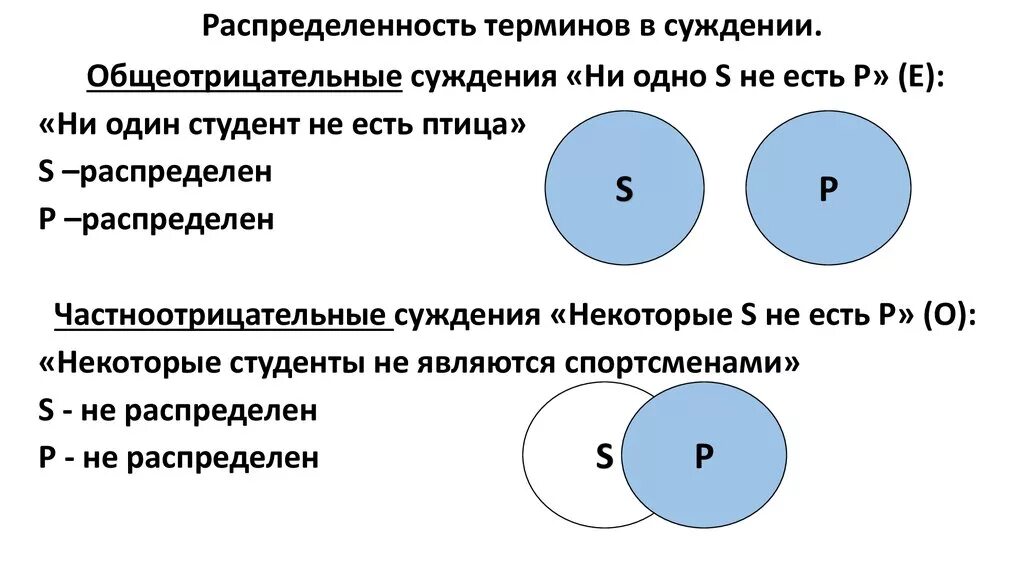 Распределенность терминов в суждении.

Общеотрицательные суждения «Ни одно S не есть P» (E):

«Ни один студент не есть птица»
S –распределен
P –распределен

S

P

Частноотрицательные суждения «Некоторые S не есть P» (O):

«Некоторые студенты не являются спортсменами»
S - не распределен
P - не распределен

S

P